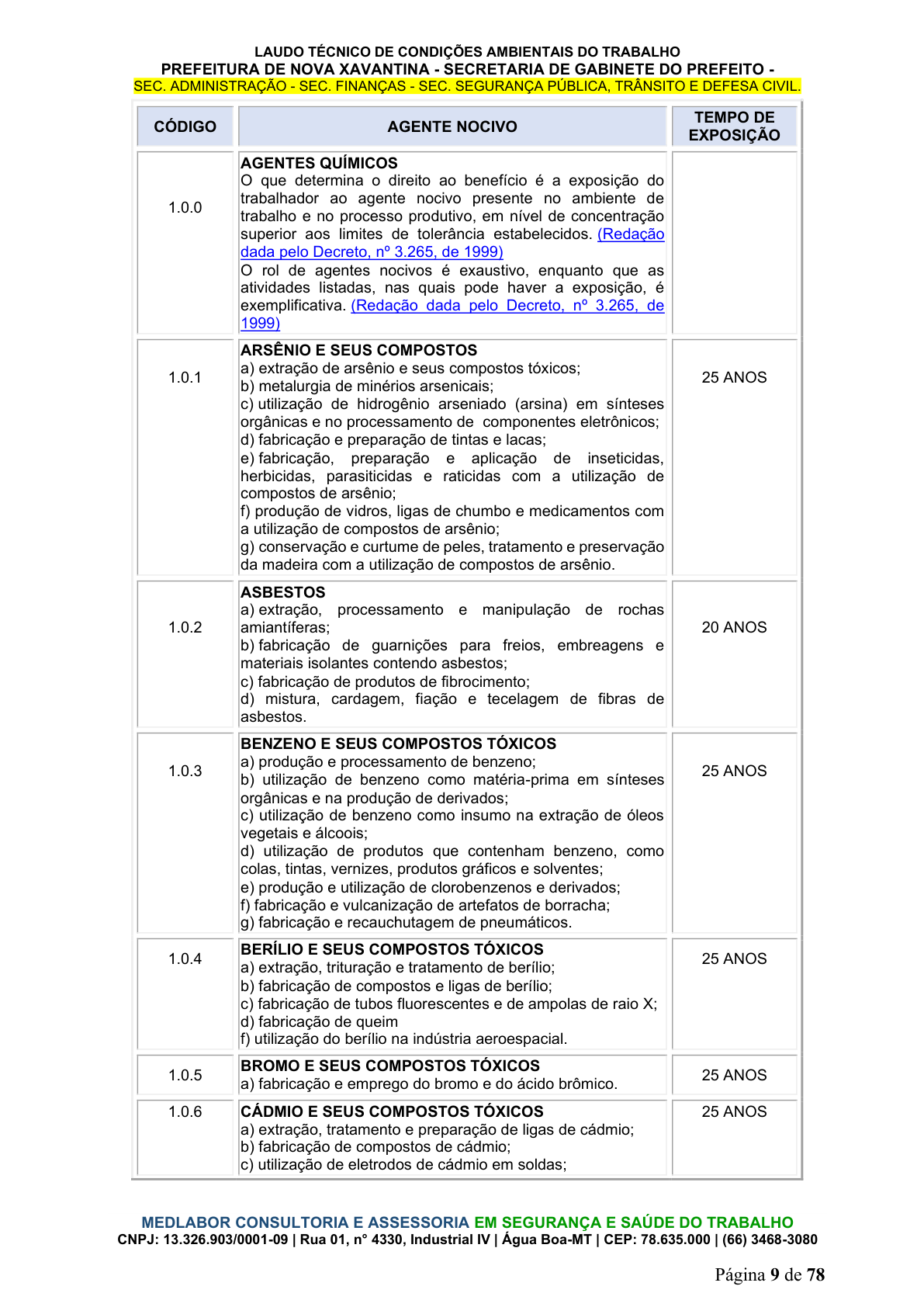 LAUDO TÉCNICO DE CONDIÇÕES AMBIENTAIS DO TRABALHO
PREFEITURA DE NOVA XAVANTINA - SECRETARIA DE GABINETE DO PREFEITO -
SEC. ADMINISTRAÇÃO - SEC. FINANÇAS - SEC. SEGURANÇA PÚBLICA, TRÂNSITO E DEFESA CIVIL.

| CÓDIGO | AGENTE NOCIVO | TEMPO DE EXPOSIÇÃO |
|---|---|---|
| 1.0.0 | AGENTES QUÍMICOS O que determina o direito ao benefício é a exposição do trabalhador ao agente nocivo presente no ambiente de trabalho e no processo produtivo, em nível de concentração superior aos limites de tolerância estabelecidos. (Redação dada pelo Decreto, nº 3.265, de 1999) O rol de agentes nocivos é exaustivo, enquanto que as atividades listadas, nas quais pode haver a exposição, é exemplificativa. (Redação dada pelo Decreto, nº 3.265, de 1999) | |
| 1.0.1 | ARSÊNIO E SEUS COMPOSTOS a) extração de arsênio e seus compostos tóxicos; b) metalurgia de minérios arsenicais; c) utilização de hidrogênio arseniado (arsina) em sínteses orgânicas e no processamento de componentes eletrônicos; d) fabricação e preparação de tintas e lacas; e) fabricação, preparação e aplicação de inseticidas, herbicidas, parasiticidas e raticidas com a utilização de compostos de arsênio; f) produção de vidros, ligas de chumbo e medicamentos com a utilização de compostos de arsênio; g) conservação e curtume de peles, tratamento e preservação da madeira com a utilização de compostos de arsênio. | 25 ANOS |
| 1.0.2 | ASBESTOS a) extração, processamento e manipulação de rochas amiantíferas; b) fabricação de guarnições para freios, embreagens e materiais isolantes contendo asbestos; c) fabricação de produtos de fibrocimento; d) mistura, cardagem, fiação e tecelagem de fibras de asbestos. | 20 ANOS |
| 1.0.3 | BENZENO E SEUS COMPOSTOS TÓXICOS a) produção e processamento de benzeno; b) utilização de benzeno como matéria-prima em sínteses orgânicas e na produção de derivados; c) utilização de benzeno como insumo na extração de óleos vegetais e álcoois; d) utilização de produtos que contenham benzeno, como colas, tintas, vernizes, produtos gráficos e solventes; e) produção e utilização de clorobenzenos e derivados; f) fabricação e vulcanização de artefatos de borracha; g) fabricação e recauchutagem de pneumáticos. | 25 ANOS |
| 1.0.4 | BERÍLIO E SEUS COMPOSTOS TÓXICOS a) extração, trituração e tratamento de berílio; b) fabricação de compostos e ligas de berílio; c) fabricação de tubos fluorescentes e de ampolas de raio X; d) fabricação de queim f) utilização do berílio na indústria aeroespacial. | 25 ANOS |
| 1.0.5 | BROMO E SEUS COMPOSTOS TÓXICOS a) fabricação e emprego do bromo e do ácido brômico. | 25 ANOS |
| 1.0.6 | CÁDMIO E SEUS COMPOSTOS TÓXICOS a) extração, tratamento e preparação de ligas de cádmio; b) fabricação de compostos de cádmio; c) utilização de eletrodos de cádmio em soldas; | 25 ANOS |

MEDLABOR CONSULTORIA E ASSESSORIA EM SEGURANÇA E SAÚDE DO TRABALHO
CNPJ: 13.326.903/0001-09 | Rua 01, n° 4330, Industrial IV | Água Boa-MT | CEP: 78.635.000 | (66) 3468-3080

Página 9 de 78